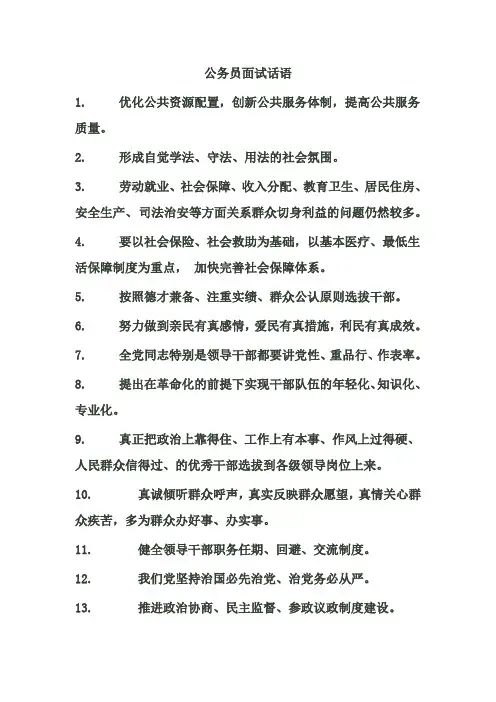 公务员面试话语

1. 优化公共资源配置，创新公共服务体制，提高公共服务质量。

2. 形成自觉学法、守法、用法的社会氛围。

3. 劳动就业、社会保障、收入分配、教育卫生、居民住房、安全生产、司法治安等方面关系群众切身利益的问题仍然较多。

4. 要以社会保险、社会救助为基础，以基本医疗、最低生活保障制度为重点， 加快完善社会保障体系。

5. 按照德才兼备、注重实绩、群众公认原则选拔干部。

6. 努力做到亲民有真感情，爱民有真措施，利民有真成效。

7. 全党同志特别是领导干部都要讲党性、重品行、作表率。

8. 提出在革命化的前提下实现干部队伍的年轻化、知识化、专业化。

9. 真正把政治上靠得住、工作上有本事、作风上过得硬、人民群众信得过、的优秀干部选拔到各级领导岗位上来。

10. 真诚倾听群众呼声，真实反映群众愿望，真情关心群众疾苦，多为群众办好事、办实事。

11. 健全领导干部职务任期、回避、交流制度。

12. 我们党坚持治国必先治党、治党务必从严。

13. 推进政治协商、民主监督、参政议政制度建设。